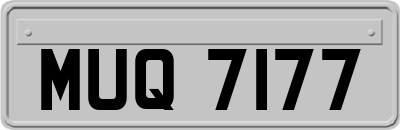 MUQ 7177